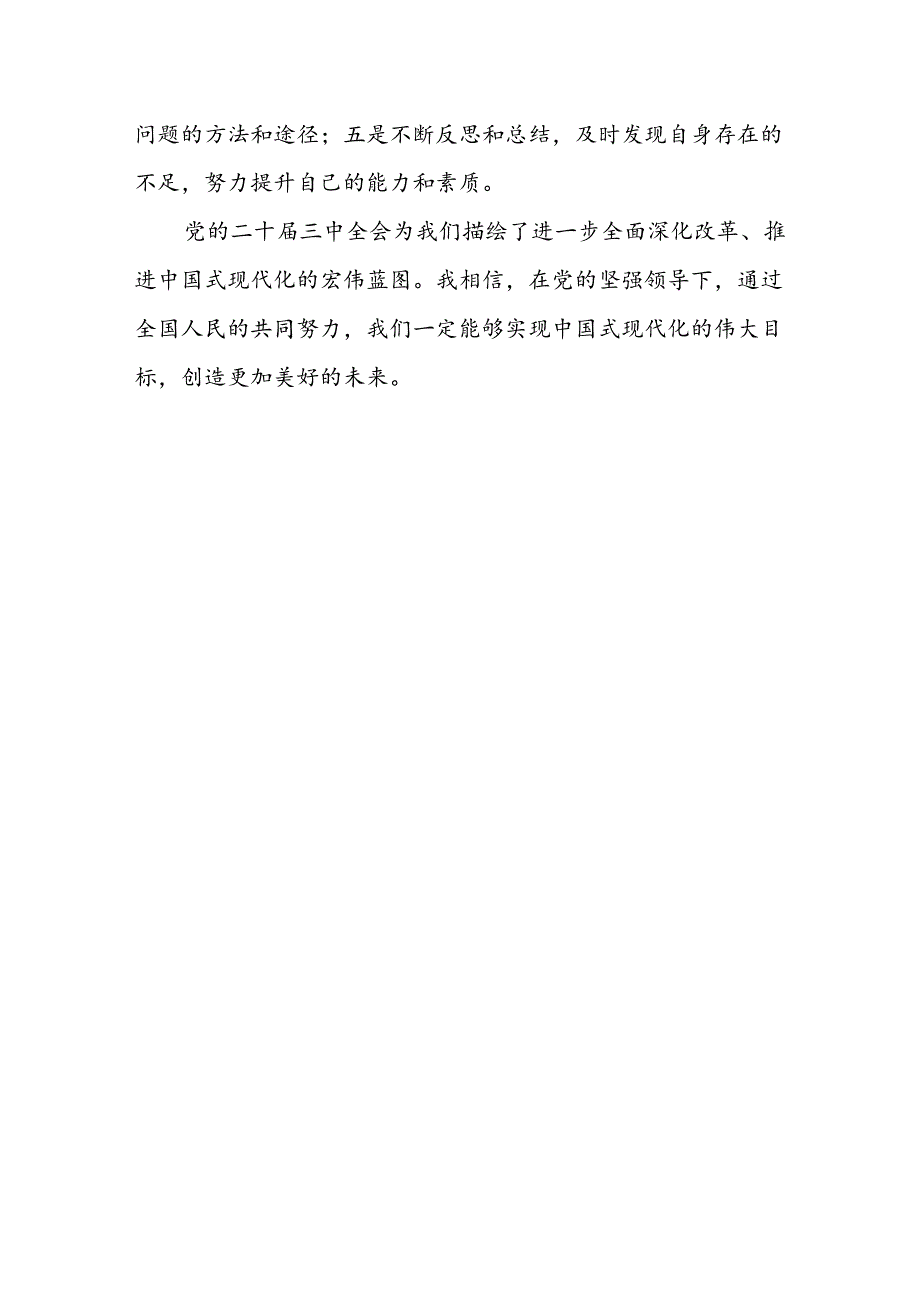 问题的方法和途径；五是不断反思和总结，及时发现自身存在的不足，努力提升自己的能力和素质。

党的二十届三中全会为我们描绘了进一步全面深化改革、推进中国式现代化的宏伟蓝图。我相信，在党的坚强领导下，通过全国人民的共同努力，我们一定能够实现中国式现代化的伟大目标，创造更加美好的未来。